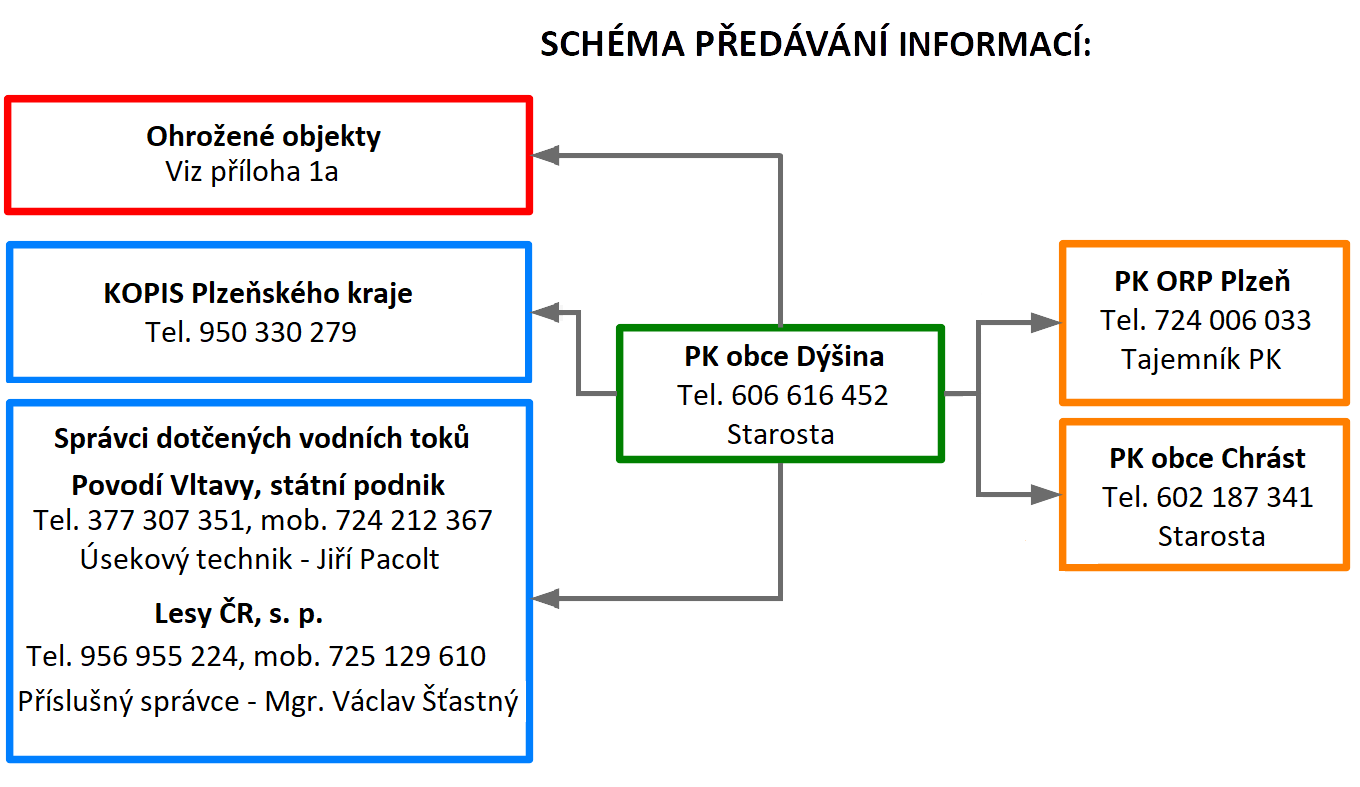 SCHÉMA PŘEDÁVÁNÍ INFORMACÍ:

Ohrožené objekty
Viz příloha 1a

KOPIS Plzeňského kraje
Tel. 950 330 279

Správci dotčených vodních toků
Povodí Vltavy, státní podnik
Tel. 377 307 351, mob. 724 212 367
Úsekový technik - Jiří Pacolt
Lesy ČR, s. p.
Tel. 956 955 224, mob. 725 129 610
Příslušný správce - Mgr. Václav Šťastný

PK obce Dýšina
Tel. 606 616 452
Starosta

PK ORP Plzeň
Tel. 724 006 033
Tajemník PK

PK obce Chrást
Tel. 602 187 341
Starosta